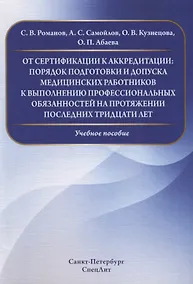 С. В. Романов, А. С. Самойлов, О. В. Кузнецова, О. П. Абаева

ОТ СЕРТИФИКАЦИИ К АККРЕДИТАЦИИ: ПОРЯДОК ПОДГОТОВКИ И ДОПУСКА МЕДИЦИНСКИХ РАБОТНИКОВ К ВЫПОЛНЕНИЮ ПРОФЕССИОНАЛЬНЫХ ОБЯЗАННОСТЕЙ НА ПРОТЯЖЕНИИ ПОСЛЕДНИХ ТРИДЦАТИ ЛЕТ

Учебное пособие

Санкт-Петербург
СпецЛит